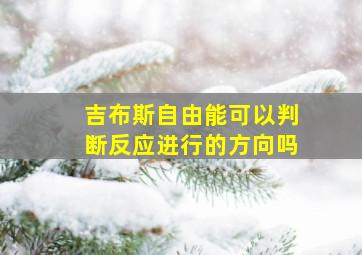 吉布斯自由能可以判断反应进行的方向吗